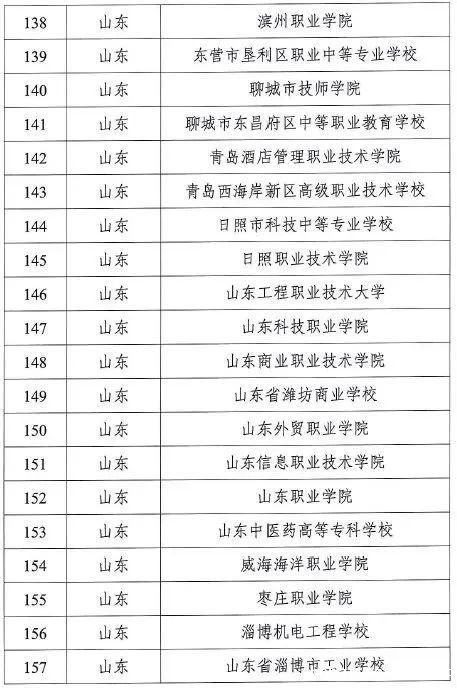 | 138 | 山东 | 滨州职业学院 |
|---|---|---|
| 139 | 山东 | 东营市垦利区职业中等专业学校 |
| 140 | 山东 | 聊城市技师学院 |
| 141 | 山东 | 聊城市东昌府区中等职业教育学校 |
| 142 | 山东 | 青岛酒店管理职业技术学院 |
| 143 | 山东 | 青岛西海岸新区高级职业技术学校 |
| 144 | 山东 | 日照市科技中等专业学校 |
| 145 | 山东 | 日照职业技术学院 |
| 146 | 山东 | 山东工程职业技术大学 |
| 147 | 山东 | 山东科技职业学院 |
| 148 | 山东 | 山东商业职业技术学院 |
| 149 | 山东 | 山东省潍坊商业学校 |
| 150 | 山东 | 山东外贸职业学院 |
| 151 | 山东 | 山东信息职业技术学院 |
| 152 | 山东 | 山东职业学院 |
| 153 | 山东 | 山东中医药高等专科学校 |
| 154 | 山东 | 威海海洋职业学院 |
| 155 | 山东 | 枣庄职业学院 |
| 156 | 山东 | 淄博机电工程学校 |
| 157 | 山东 | 山东省淄博市工业学校 |